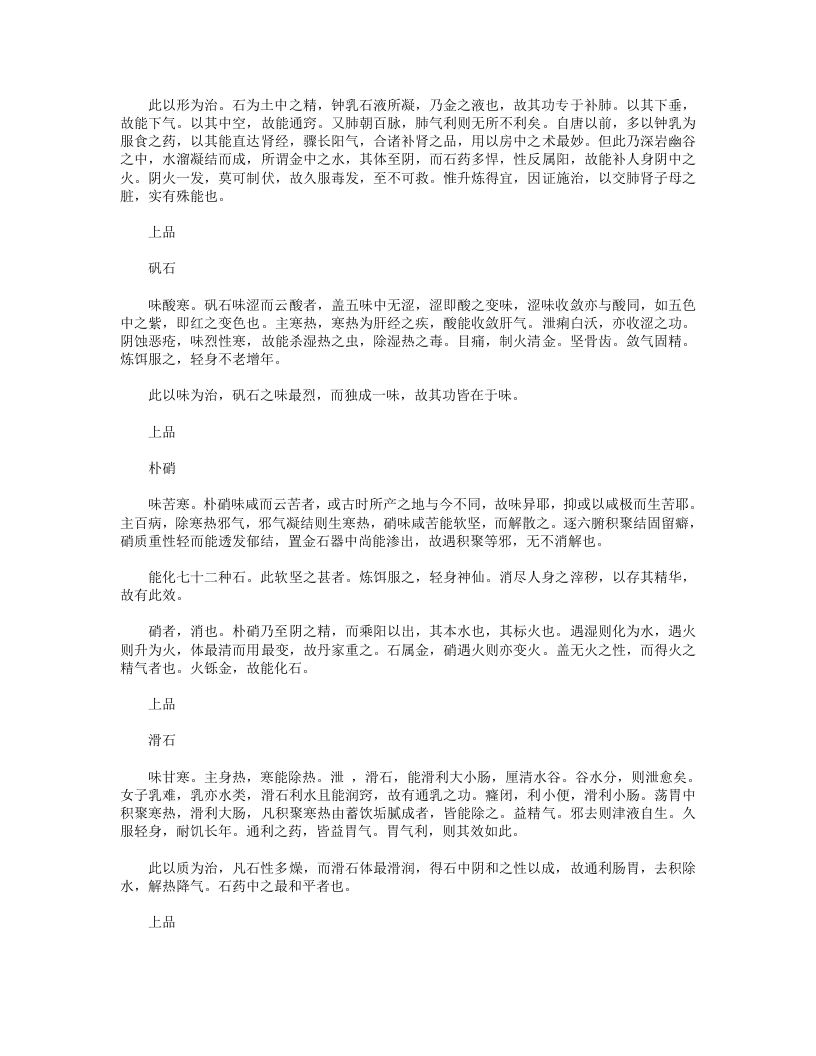 此以形为治。石为土中之精，钟乳石液所凝，乃金之液也，故其功专于补肺。以其下垂，故能下气。以其中空，故能通窍。又肺朝百脉，肺气利则无所不利矣。自唐以前，多以钟乳为服食之药，以其能直达肾经，骤长阳气，合诸补肾之品，用以房中之术最妙。但此乃深岩幽谷之中，水溜凝结而成，所谓金中之水，其体至阴，而石药多悍，性反属阳，故能补人身阴中之火。阴火一发，莫可制伏，故久服毒发，至不可救。惟升炼得宜，因证施治，以交肺肾子母之脏，实有殊能也。

上品

矾石

味酸寒。矾石味涩而云酸者，盖五味中无涩，涩即酸之变味，涩味收敛亦与酸同，如五色中之紫，即红之变色也。主寒热，寒热为肝经之疾，酸能收敛肝气。泄痢白沃，亦收涩之功。阴蚀恶疮，味烈性寒，故能杀湿热之虫，除湿热之毒。目痛，制火清金。坚骨齿。敛气固精。炼饵服之，轻身不老增年。

此以味为治，矾石之味最烈，而独成一味，故其功皆在于味。

上品

朴硝

味苦寒。朴硝味咸而云苦者，或古时所产之地与今不同，故味异耶，抑或以咸极而生苦耶。主百病，除寒热邪气，邪气凝结则生寒热，硝味咸苦能软坚，而解散之。逐六腑积聚结固留癖，硝质重性轻而能透发郁结，置金石器中尚能渗出，故遇积聚等邪，无不消解也。

能化七十二种石。此软坚之甚者。炼饵服之，轻身神仙。消尽人身之滓秽，以存其精华，故有此效。

硝者，消也。朴硝乃至阴之精，而乘阳以出，其本水也，其标火也。遇湿则化为水，遇火则升为火，体最清而用最变，故丹家重之。石属金，硝遇火则亦变火。盖无火之性，而得火之精气者也。火铄金，故能化石。

上品

滑石

味甘寒。主身热，寒能除热。泄 ，滑石，能滑利大小肠，厘清水谷。谷水分，则泄愈矣。女子乳难，乳亦水类，滑石利水且能润窍，故有通乳之功。癃闭，利小便，滑利小肠。荡胃中积聚寒热，滑利大肠，凡积聚寒热由蓄饮垢腻成者，皆能除之。益精气。邪去则津液自生。久服轻身，耐饥长年。通利之药，皆益胃气。胃气利，则其效如此。

此以质为治，凡石性多燥，而滑石体最滑润，得石中阴和之性以成，故通利肠胃，去积除水，解热降气。石药中之最和平者也。

上品